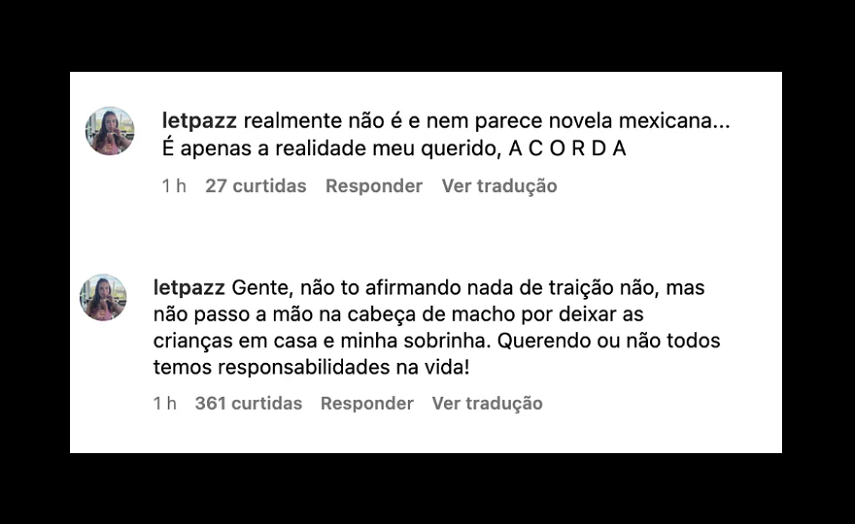 letpazz realmente não é e nem parece novela mexicana... É apenas a realidade meu querido, A C O R D A

1 h 27 curtidas Responder Ver tradução

letpazz Gente, não to afirmando nada de traição não, mas não passo a mão na cabeça de macho por deixar as crianças em casa e minha sobrinha. Querendo ou não todos temos responsabilidades na vida!

1 h 361 curtidas Responder Ver tradução